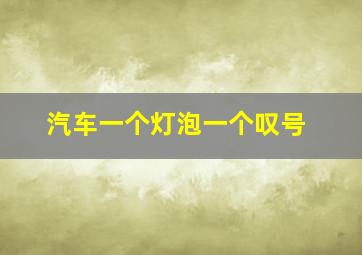 汽车一个灯泡一个叹号